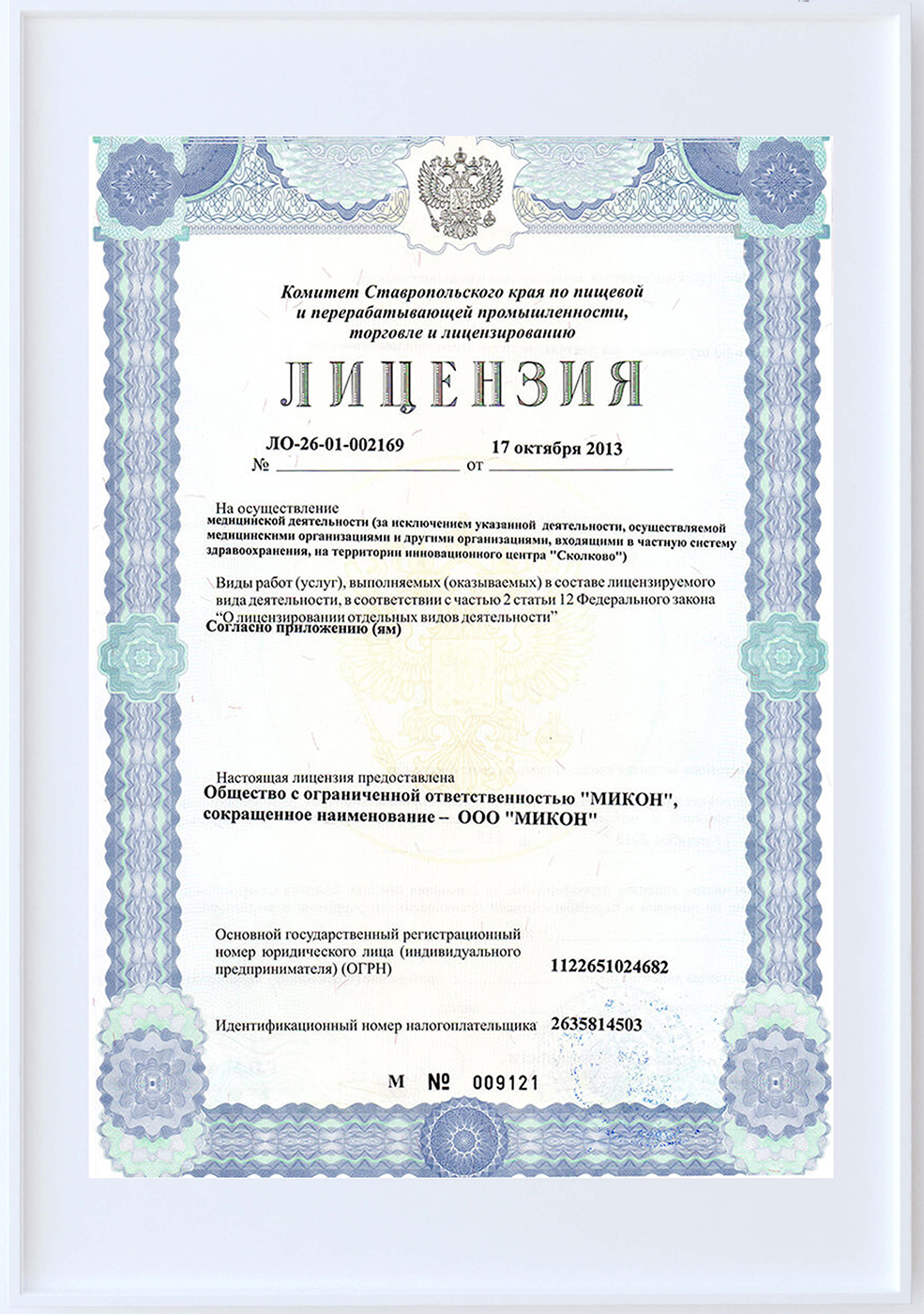 Комитет Ставропольского края по пищевой и перерабатывающей промышленности, торговле и лицензированию

ЛИЦЕНЗИЯ

№ ЛО-26-01-002169 от 17 октября 2013

На осуществление
медицинской деятельности (за исключением указанной деятельности, осуществляемой медицинскими организациями и другими организациями, входящими в частную систему здравоохранения, на территории инновационного центра "Сколково")

Виды работ (услуг), выполняемых (оказываемых) в составе лицензируемого вида деятельности, в соответствии с частью 2 статьи 12 Федерального закона "О лицензировании отдельных видов деятельности"
Согласно приложению (ям)

Настоящая лицензия предоставлена
Общество с ограниченной ответственностью "МИКОН", сокращенное наименование – ООО "МИКОН"

Основной государственный регистрационный номер юридического лица (индивидуального предпринимателя) (ОГРН) 1122651024682

Идентификационный номер налогоплательщика 2635814503

М № 009121